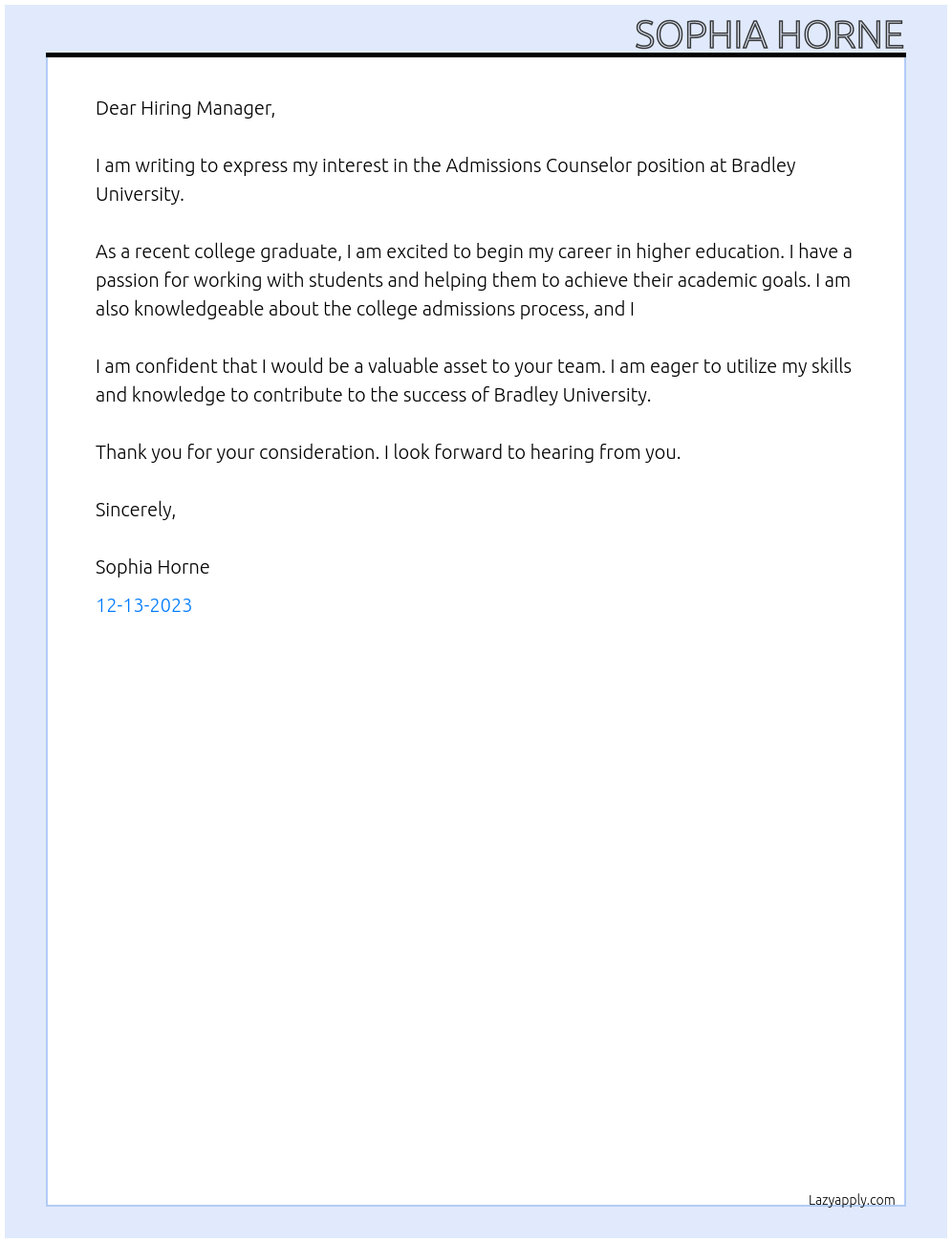 SOPHIA HORNE

Dear Hiring Manager,

I am writing to express my interest in the Admissions Counselor position at Bradley University.

As a recent college graduate, I am excited to begin my career in higher education. I have a passion for working with students and helping them to achieve their academic goals. I am also knowledgeable about the college admissions process, and I

I am confident that I would be a valuable asset to your team. I am eager to utilize my skills and knowledge to contribute to the success of Bradley University.

Thank you for your consideration. I look forward to hearing from you.

Sincerely,

Sophia Horne

12-13-2023

Lazyapply.com